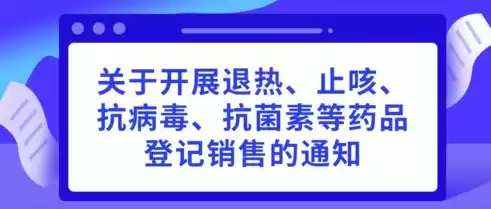 关于开展退热、止咳、抗病毒、抗菌素等药品登记销售的通知